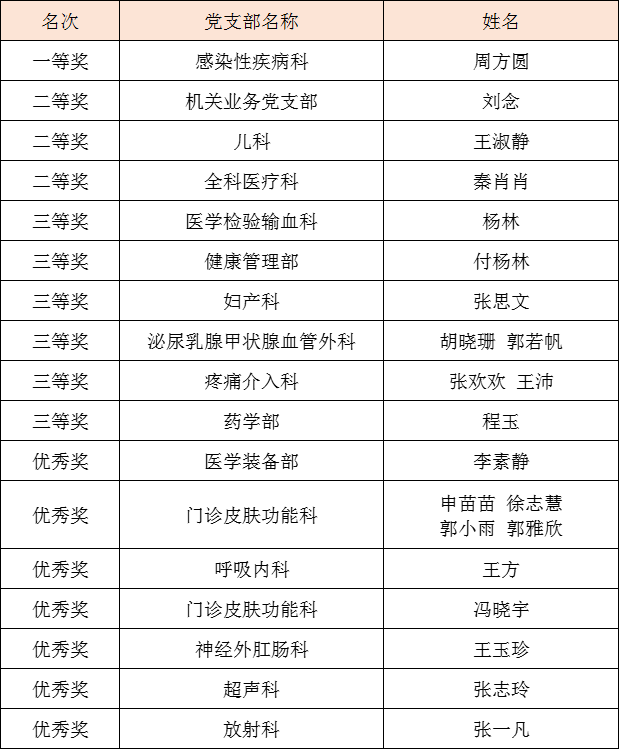 | 名次 | 党支部名称 | 姓名 |
|---|---|---|
| 一等奖 | 感染性疾病科 | 周方圆 |
| 二等奖 | 机关业务党支部 | 刘念 |
| 二等奖 | 儿科 | 王淑静 |
| 二等奖 | 全科医疗科 | 秦肖肖 |
| 三等奖 | 医学检验输血科 | 杨林 |
| 三等奖 | 健康管理部 | 付杨林 |
| 三等奖 | 妇产科 | 张思文 |
| 三等奖 | 泌尿乳腺甲状腺血管外科 | 胡晓珊 郭若帆 |
| 三等奖 | 疼痛介入科 | 张欢欢 王沛 |
| 三等奖 | 药学部 | 程玉 |
| 优秀奖 | 医学装备部 | 李素静 |
| 优秀奖 | 门诊皮肤功能科 | 申苗苗 徐志慧 郭小雨 郭雅欣 |
| 优秀奖 | 呼吸内科 | 王方 |
| 优秀奖 | 门诊皮肤功能科 | 冯晓宇 |
| 优秀奖 | 神经外肛肠科 | 王玉珍 |
| 优秀奖 | 超声科 | 张志玲 |
| 优秀奖 | 放射科 | 张一凡 |